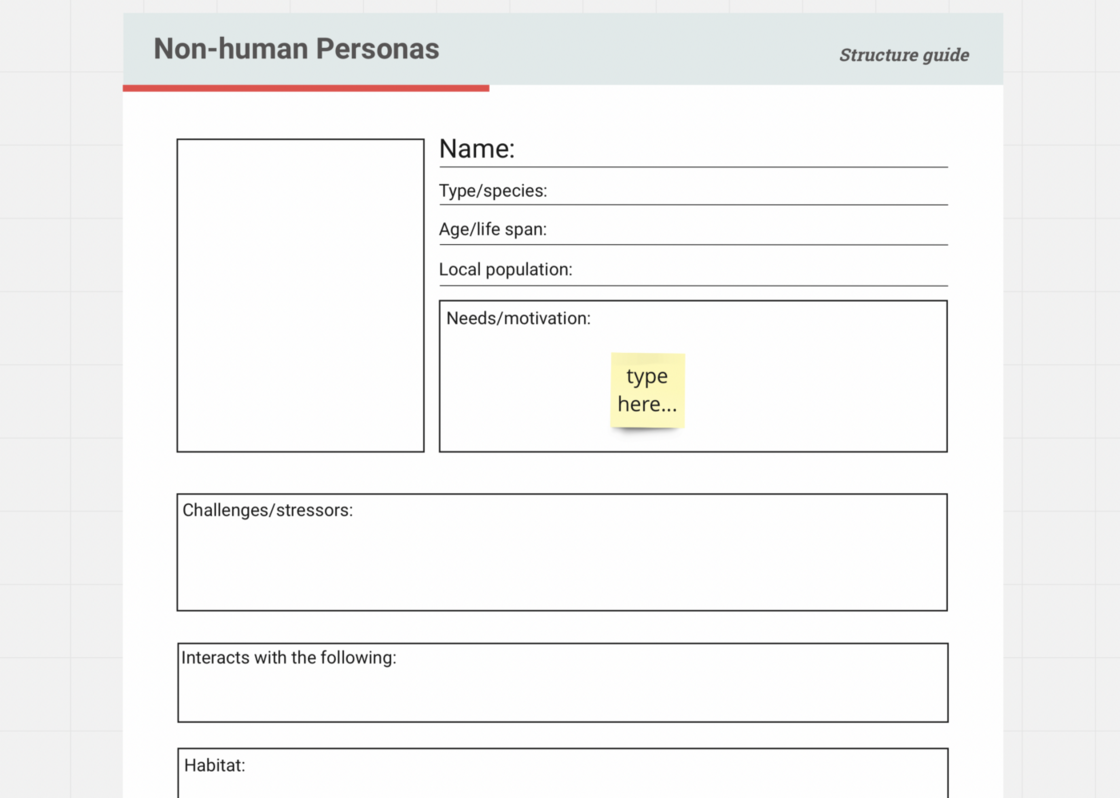 Non-human Personas

Structure guide

Name:

Type/species:

Age/life span:

Local population:

Needs/motivation:

type here...

Challenges/stressors:

Interacts with the following:

Habitat: